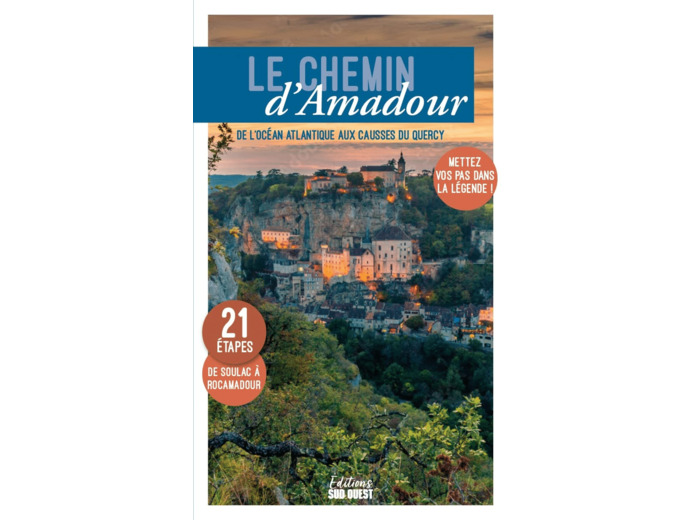 LE CHEMIN
d'Amadour

DE L'OCÉAN ATLANTIQUE AUX CAUSSES DU QUERCY

METTEZ VOS PAS DANS LA LÉGENDE !

21 ÉTAPES

DE SOULAC À ROCAMADOUR

Éditions SUD OUEST